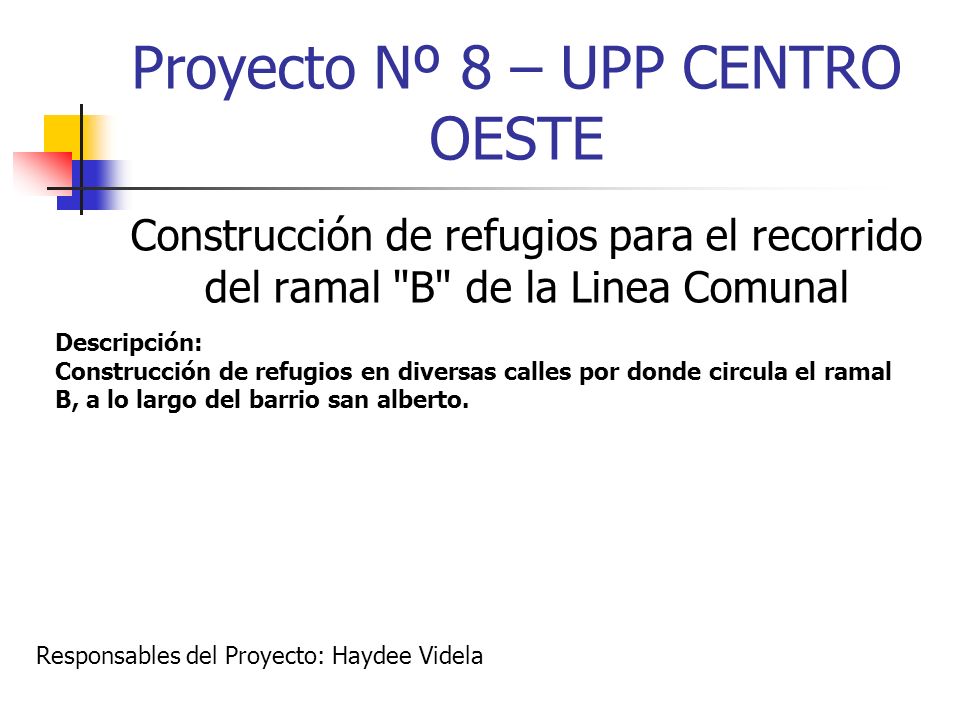 Proyecto Nº 8 – UPP CENTRO OESTE

Construcción de refugios para el recorrido del ramal "B" de la Linea Comunal

Descripción:
Construcción de refugios en diversas calles por donde circula el ramal B, a lo largo del barrio san alberto.

Responsables del Proyecto: Haydee Videla